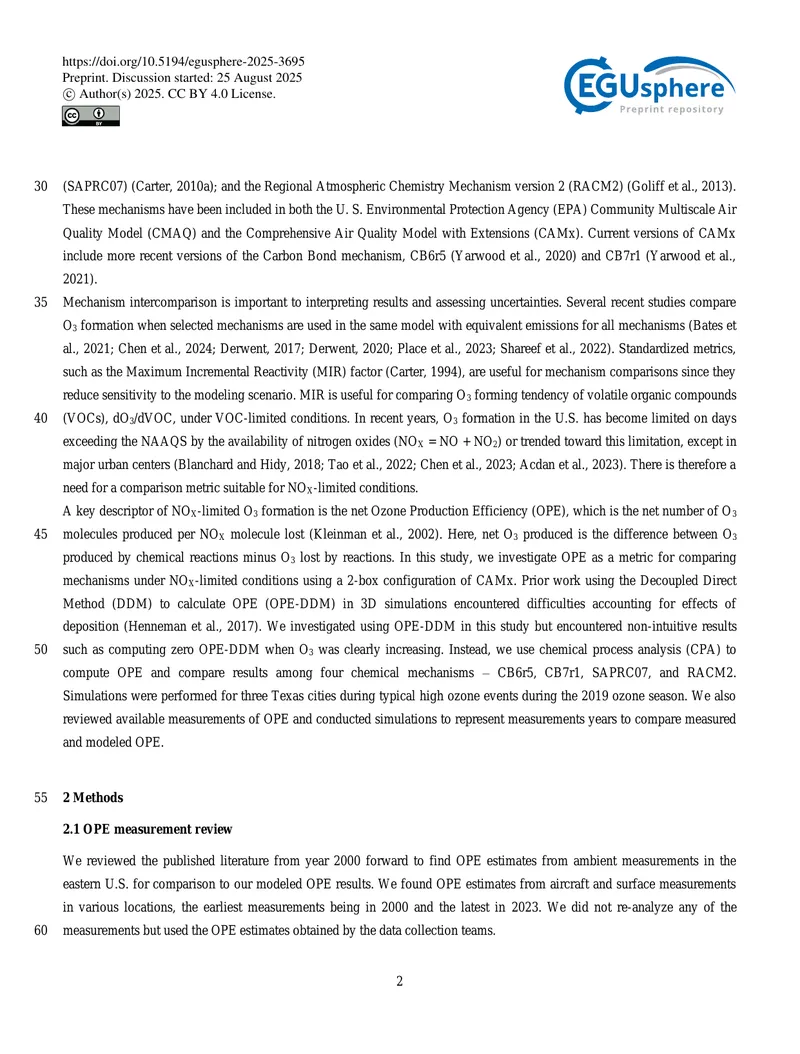 https://doi.org/10.5194/egusphere-2025-3695
Preprint. Discussion started: 25 August 2025
© Author(s) 2025. CC BY 4.0 License.

EGUsphere
Preprint repository

30 (SAPRC07) (Carter, 2010a); and the Regional Atmospheric Chemistry Mechanism version 2 (RACM2) (Goliff et al., 2013). These mechanisms have been included in both the U. S. Environmental Protection Agency (EPA) Community Multiscale Air Quality Model (CMAQ) and the Comprehensive Air Quality Model with Extensions (CAMx). Current versions of CAMx include more recent versions of the Carbon Bond mechanism, CB6r5 (Yarwood et al., 2020) and CB7r1 (Yarwood et al., 2021).

35 Mechanism intercomparison is important to interpreting results and assessing uncertainties. Several recent studies compare $O_3$ formation when selected mechanisms are used in the same model with equivalent emissions for all mechanisms (Bates et al., 2021; Chen et al., 2024; Derwent, 2017; Derwent, 2020; Place et al., 2023; Shareef et al., 2022). Standardized metrics, such as the Maximum Incremental Reactivity (MIR) factor (Carter, 1994), are useful for mechanism comparisons since they reduce sensitivity to the modeling scenario. MIR is useful for comparing $O_3$ forming tendency of volatile organic compounds 40 (VOCs), $dO_3/dVOC$, under VOC-limited conditions. In recent years, $O_3$ formation in the U.S. has become limited on days exceeding the NAAQS by the availability of nitrogen oxides ($NO_X = NO + NO_2$) or trended toward this limitation, except in major urban centers (Blanchard and Hidy, 2018; Tao et al., 2022; Chen et al., 2023; Acdan et al., 2023). There is therefore a need for a comparison metric suitable for $NO_X$-limited conditions.

A key descriptor of $NO_X$-limited $O_3$ formation is the net Ozone Production Efficiency (OPE), which is the net number of $O_3$ 45 molecules produced per $NO_X$ molecule lost (Kleinman et al., 2002). Here, net $O_3$ produced is the difference between $O_3$ produced by chemical reactions minus $O_3$ lost by reactions. In this study, we investigate OPE as a metric for comparing mechanisms under $NO_X$-limited conditions using a 2-box configuration of CAMx. Prior work using the Decoupled Direct Method (DDM) to calculate OPE (OPE-DDM) in 3D simulations encountered difficulties accounting for effects of deposition (Henneman et al., 2017). We investigated using OPE-DDM in this study but encountered non-intuitive results 50 such as computing zero OPE-DDM when $O_3$ was clearly increasing. Instead, we use chemical process analysis (CPA) to compute OPE and compare results among four chemical mechanisms – CB6r5, CB7r1, SAPRC07, and RACM2. Simulations were performed for three Texas cities during typical high ozone events during the 2019 ozone season. We also reviewed available measurements of OPE and conducted simulations to represent measurements years to compare measured and modeled OPE.

55 2 Methods

2.1 OPE measurement review

We reviewed the published literature from year 2000 forward to find OPE estimates from ambient measurements in the eastern U.S. for comparison to our modeled OPE results. We found OPE estimates from aircraft and surface measurements in various locations, the earliest measurements being in 2000 and the latest in 2023. We did not re-analyze any of the 60 measurements but used the OPE estimates obtained by the data collection teams.

2